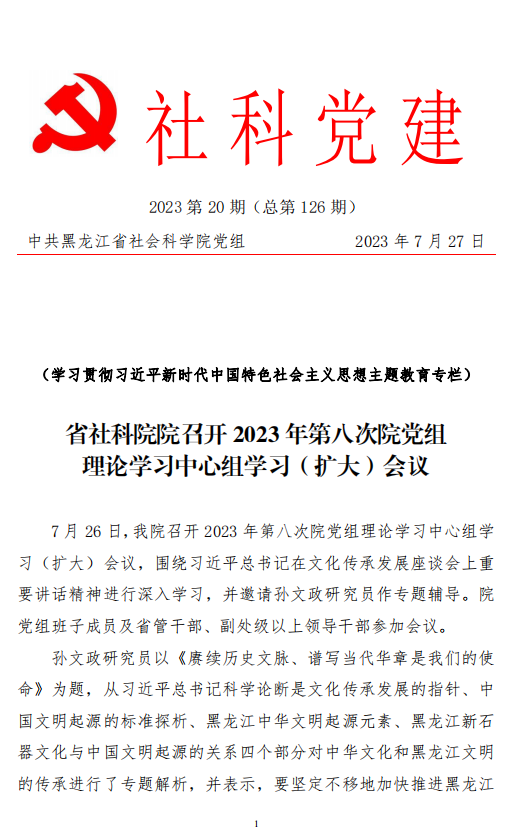 社科党建

2023 第 20 期（总第 126 期）

中共黑龙江省社会科学院党组　　2023 年 7 月 27 日

（学习贯彻习近平新时代中国特色社会主义思想主题教育专栏）

省社科院院召开 2023 年第八次院党组理论学习中心组学习（扩大）会议

7 月 26 日，我院召开 2023 年第八次院党组理论学习中心组学习（扩大）会议，围绕习近平总书记在文化传承发展座谈会上重要讲话精神进行深入学习，并邀请孙文政研究员作专题辅导。院党组班子成员及省管干部、副处级以上领导干部参加会议。

孙文政研究员以《赓续历史文脉、谱写当代华章是我们的使命》为题，从习近平总书记科学论断是文化传承发展的指针、中国文明起源的标准探析、黑龙江中华文明起源元素、黑龙江新石器文化与中国文明起源的关系四个部分对中华文化和黑龙江文明的传承进行了专题解析，并表示，要坚定不移地加快推进黑龙江

1